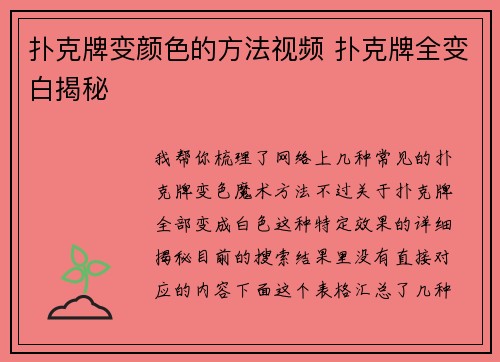 扑克牌变颜色的方法视频 扑克牌全变白揭秘

我帮你梳理了网络上几种常见的扑克牌变色魔术方法不过关于扑克牌全部变成白色这种特定效果的详细揭秘目前的搜索结果里没有直接对应的内容下面这个表格汇总了几种